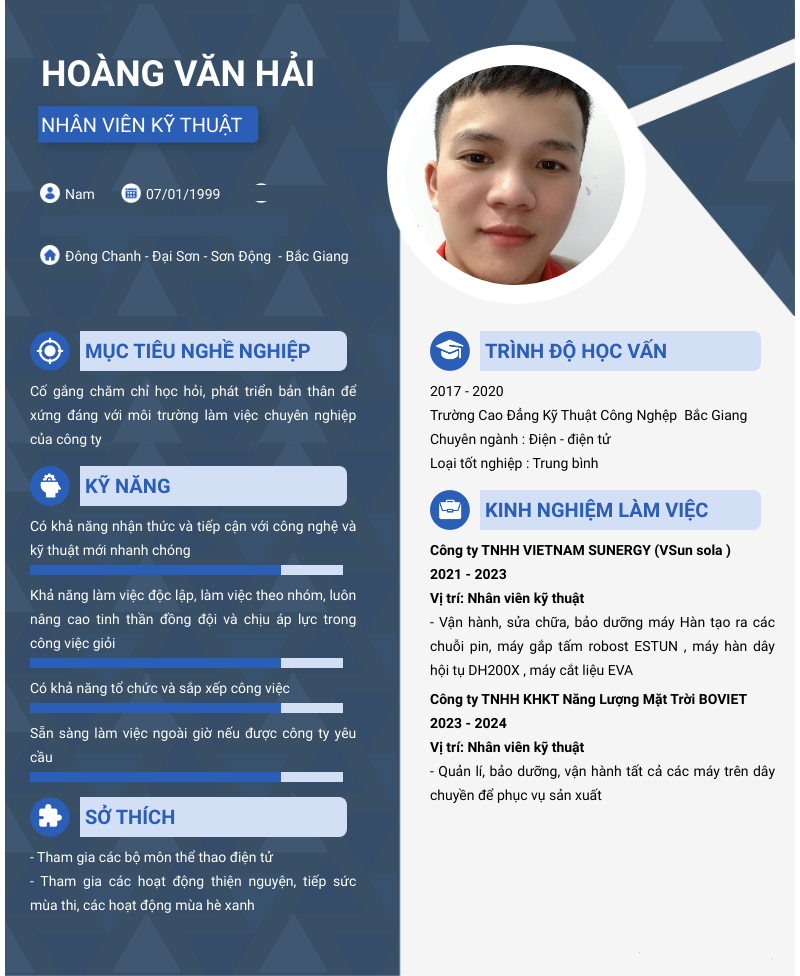 HOÀNG VĂN HẢI

NHÂN VIÊN KỸ THUẬT

Nam 07/01/1999

Đông Chanh - Đại Sơn - Sơn Động - Bắc Giang

MỤC TIÊU NGHỀ NGHIỆP

Cố gắng chăm chỉ học hỏi, phát triển bản thân để xứng đáng với môi trường làm việc chuyên nghiệp của công ty

KỸ NĂNG

Có khả năng nhận thức và tiếp cận với công nghệ và kỹ thuật mới nhanh chóng

Khả năng làm việc độc lập, làm việc theo nhóm, luôn nâng cao tinh thần đồng đội và chịu áp lực trong công việc giỏi

Có khả năng tổ chức và sắp xếp công việc

Sẵn sàng làm việc ngoài giờ nếu được công ty yêu cầu

SỞ THÍCH

- Tham gia các bộ môn thể thao điện tử
- Tham gia các hoạt động thiện nguyện, tiếp sức mùa thi, các hoạt động mùa hè xanh

TRÌNH ĐỘ HỌC VẤN

2017 - 2020
Trường Cao Đẳng Kỹ Thuật Công Nghệp Bắc Giang
Chuyên ngành : Điện - điện tử
Loại tốt nghiệp : Trung bình

KINH NGHIỆM LÀM VIỆC

Công ty TNHH VIETNAM SUNERGY (VSun sola )
2021 - 2023
Vị trí: Nhân viên kỹ thuật
- Vận hành, sửa chữa, bảo dưỡng máy Hàn tạo ra các chuỗi pin, máy gắp tấm robost ESTUN , máy hàn dây hội tụ DH200X , máy cắt liệu EVA

Công ty TNHH KHKT Năng Lượng Mặt Trời BOVIET
2023 - 2024
Vị trí: Nhân viên kỹ thuật
- Quản lí, bảo dưỡng, vận hành tất cả các máy trên dây chuyền để phục vụ sản xuất